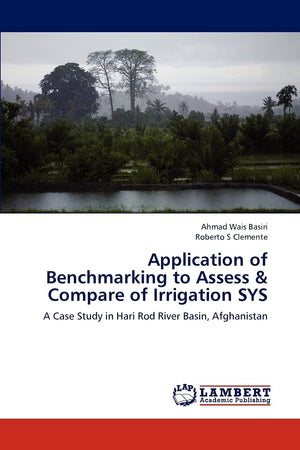 Ahmad Wais Basiri
Roberto S Clemente

Application of Benchmarking to Assess & Compare of Irrigation SYS

A Case Study in Hari Rod River Basin, Afghanistan

LAP LAMBERT Academic Publishing